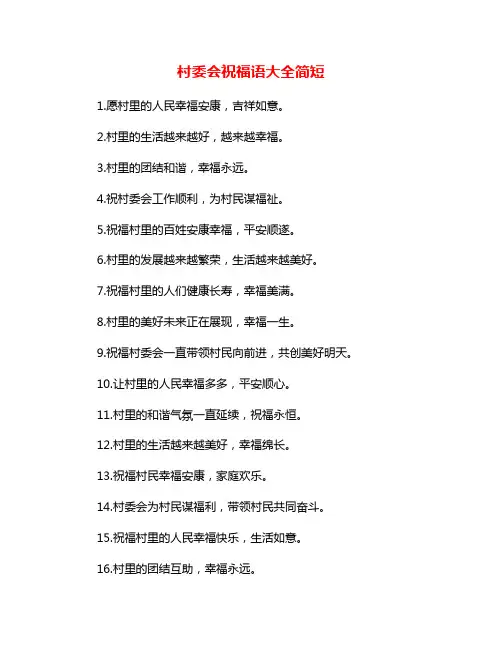 村委会祝福语大全简短

1.愿村里的人民幸福安康，吉祥如意。

2.村里的生活越来越好，越来越幸福。

3.村里的团结和谐，幸福永远。

4.祝村委会工作顺利，为村民谋福祉。

5.祝福村里的百姓安康幸福，平安顺遂。

6.村里的发展越来越繁荣，生活越来越美好。

7.祝福村里的人们健康长寿，幸福美满。

8.村里的美好未来正在展现，幸福一生。

9.祝福村委会一直带领村民向前进，共创美好明天。

10.让村里的人民幸福多多，平安顺心。

11.村里的和谐气氛一直延续，祝福永恒。

12.村里的生活越来越美好，幸福绵长。

13.祝福村民幸福安康，家庭欢乐。

14.村委会为村民谋福利，带领村民共同奋斗。

15.祝福村里的人民幸福快乐，生活如意。

16.村里的团结互助，幸福永远。